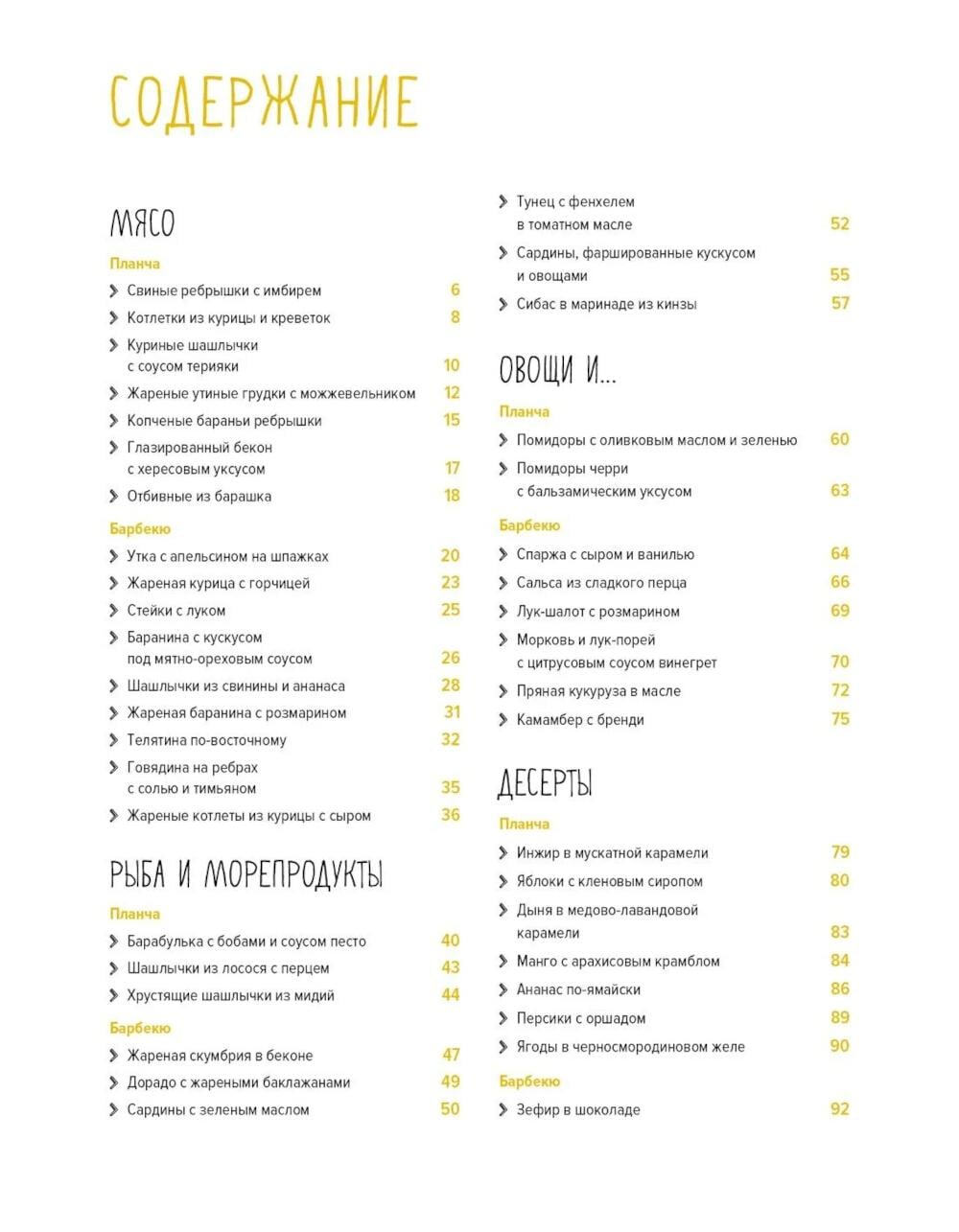 СОДЕРЖАНИЕ

МЯСО

Планча

Свиные ребрышки с имбирем 6

Котлетки из курицы и креветок 8

Куриные шашлычки с соусом терияки 10

Жареные утиные грудки с можжевельником 12

Копченые бараньи ребрышки 15

Глазированный бекон с хересовым уксусом 17

Отбивные из барашка 18

Барбекю

Утка с апельсином на шпажках 20

Жареная курица с горчицей 23

Стейки с луком 25

Баранина с кускусом под мятно-ореховым соусом 26

Шашлычки из свинины и ананаса 28

Жареная баранина с розмарином 31

Телятина по-восточному 32

Говядина на ребрах с солью и тимьяном 35

Жареные котлеты из курицы с сыром 36

РЫБА И МОРЕПРОДУКТЫ

Планча

Барабулька с бобами и соусом песто 40

Шашлычки из лосося с перцем 43

Хрустящие шашлычки из мидий 44

Барбекю

Жареная скумбрия в беконе 47

Дорадо с жареными баклажанами 49

Сардины с зеленым маслом 50

Тунец с фенхелем в томатном масле 52

Сардины, фаршированные кускусом и овощами 55

Сибас в маринаде из кинзы 57

ОВОЩИ И...

Планча

Помидоры с оливковым маслом и зеленью 60

Помидоры черри с бальзамическим уксусом 63

Барбекю

Спаржа с сыром и ванилью 64

Сальса из сладкого перца 66

Лук-шалот с розмарином 69

Морковь и лук-порей с цитрусовым соусом винегрет 70

Пряная кукуруза в масле 72

Камамбер с бренди 75

ДЕСЕРТЫ

Планча

Инжир в мускатной карамели 79

Яблоки с кленовым сиропом 80

Дыня в медово-лавандовой карамели 83

Манго с арахисовым крамблом 84

Ананас по-ямайски 86

Персики с оршадом 89

Ягоды в черносмородиновом желе 90

Барбекю

Зефир в шоколаде 92